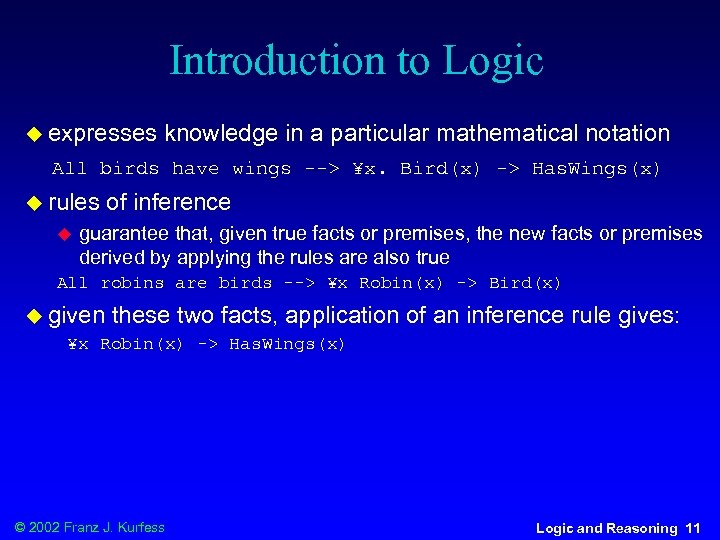 Introduction to Logic

expresses knowledge in a particular mathematical notation

All birds have wings --> ¥x. Bird(x) -> HasWings(x)

rules of inference

guarantee that, given true facts or premises, the new facts or premises derived by applying the rules are also true

All robins are birds --> ¥x Robin(x) -> Bird(x)

given these two facts, application of an inference rule gives:

¥x Robin(x) -> HasWings(x)

© 2002 Franz J. Kurfess

Logic and Reasoning 11